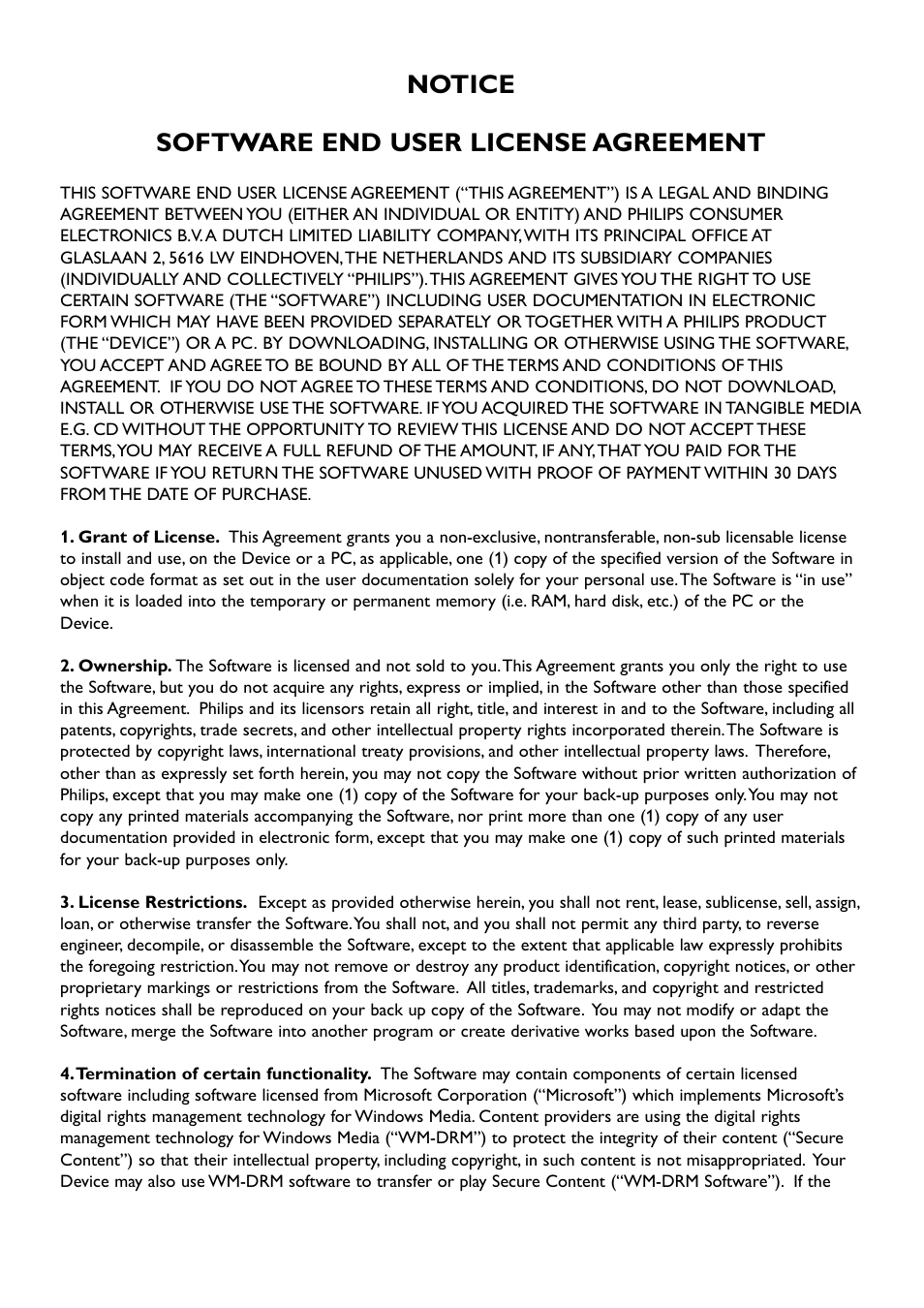 NOTICE

SOFTWARE END USER LICENSE AGREEMENT

THIS SOFTWARE END USER LICENSE AGREEMENT (“THIS AGREEMENT”) IS A LEGAL AND BINDING AGREEMENT BETWEEN YOU (EITHER AN INDIVIDUAL OR ENTITY) AND PHILIPS CONSUMER ELECTRONICS B.V. A DUTCH LIMITED LIABILITY COMPANY, WITH ITS PRINCIPAL OFFICE AT GLASLAAN 2, 5616 LW EINDHOVEN, THE NETHERLANDS AND ITS SUBSIDIARY COMPANIES (INDIVIDUALLY AND COLLECTIVELY “PHILIPS”). THIS AGREEMENT GIVES YOU THE RIGHT TO USE CERTAIN SOFTWARE (THE “SOFTWARE”) INCLUDING USER DOCUMENTATION IN ELECTRONIC FORM WHICH MAY HAVE BEEN PROVIDED SEPARATELY OR TOGETHER WITH A PHILIPS PRODUCT (THE “DEVICE”) OR A PC. BY DOWNLOADING, INSTALLING OR OTHERWISE USING THE SOFTWARE, YOU ACCEPT AND AGREE TO BE BOUND BY ALL OF THE TERMS AND CONDITIONS OF THIS AGREEMENT. IF YOU DO NOT AGREE TO THESE TERMS AND CONDITIONS, DO NOT DOWNLOAD, INSTALL OR OTHERWISE USE THE SOFTWARE. IF YOU ACQUIRED THE SOFTWARE IN TANGIBLE MEDIA E.G. CD WITHOUT THE OPPORTUNITY TO REVIEW THIS LICENSE AND DO NOT ACCEPT THESE TERMS, YOU MAY RECEIVE A FULL REFUND OF THE AMOUNT, IF ANY, THAT YOU PAID FOR THE SOFTWARE IF YOU RETURN THE SOFTWARE UNUSED WITH PROOF OF PAYMENT WITHIN 30 DAYS FROM THE DATE OF PURCHASE.

1. Grant of License. This Agreement grants you a non-exclusive, nontransferable, non-sub licensable license to install and use, on the Device or a PC, as applicable, one (1) copy of the specified version of the Software in object code format as set out in the user documentation solely for your personal use. The Software is “in use” when it is loaded into the temporary or permanent memory (i.e. RAM, hard disk, etc.) of the PC or the Device.

2. Ownership. The Software is licensed and not sold to you. This Agreement grants you only the right to use the Software, but you do not acquire any rights, express or implied, in the Software other than those specified in this Agreement. Philips and its licensors retain all right, title, and interest in and to the Software, including all patents, copyrights, trade secrets, and other intellectual property rights incorporated therein. The Software is protected by copyright laws, international treaty provisions, and other intellectual property laws. Therefore, other than as expressly set forth herein, you may not copy the Software without prior written authorization of Philips, except that you may make one (1) copy of the Software for your back-up purposes only. You may not copy any printed materials accompanying the Software, nor print more than one (1) copy of any user documentation provided in electronic form, except that you may make one (1) copy of such printed materials for your back-up purposes only.

3. License Restrictions. Except as provided otherwise herein, you shall not rent, lease, sublicense, sell, assign, loan, or otherwise transfer the Software. You shall not, and you shall not permit any third party, to reverse engineer, decompile, or disassemble the Software, except to the extent that applicable law expressly prohibits the foregoing restriction. You may not remove or destroy any product identification, copyright notices, or other proprietary markings or restrictions from the Software. All titles, trademarks, and copyright and restricted rights notices shall be reproduced on your back up copy of the Software. You may not modify or adapt the Software, merge the Software into another program or create derivative works based upon the Software.

4. Termination of certain functionality. The Software may contain components of certain licensed software including software licensed from Microsoft Corporation (“Microsoft”) which implements Microsoft’s digital rights management technology for Windows Media. Content providers are using the digital rights management technology for Windows Media (“WM-DRM”) to protect the integrity of their content (“Secure Content”) so that their intellectual property, including copyright, in such content is not misappropriated. Your Device may also use WM-DRM software to transfer or play Secure Content (“WM-DRM Software”). If the